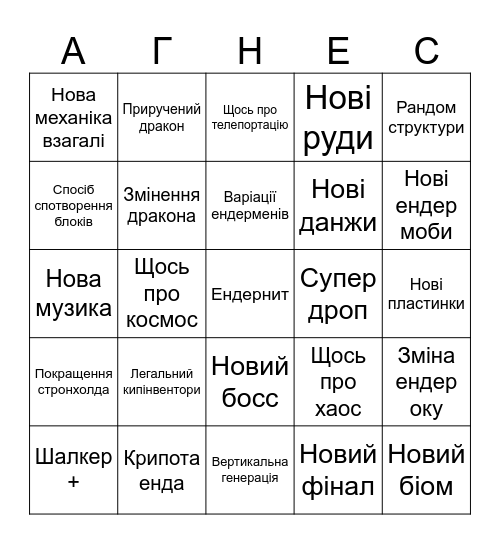 | А | Г | Н | Е | С |
|---|---|---|---|---|
| Нова механіка взагалі | Приручений дракон | Щось про телепортацію | Нові руди | Рандом структури |
| Спосіб спотворення блоків | Змінення дракона | Варіації ендерменів | Нові данжи | Нові ендер моби |
| Нова музика | Щось про космос | Ендернит | Супер дроп | Нові пластинки |
| Покращення стронхолда | Легальний кипінвентори | Новий босс | Щось про хаос | Зміна ендер оку |
| Шалкер + | Крипота енда | Вертикальна генерація | Новий фінал | Новий біом |